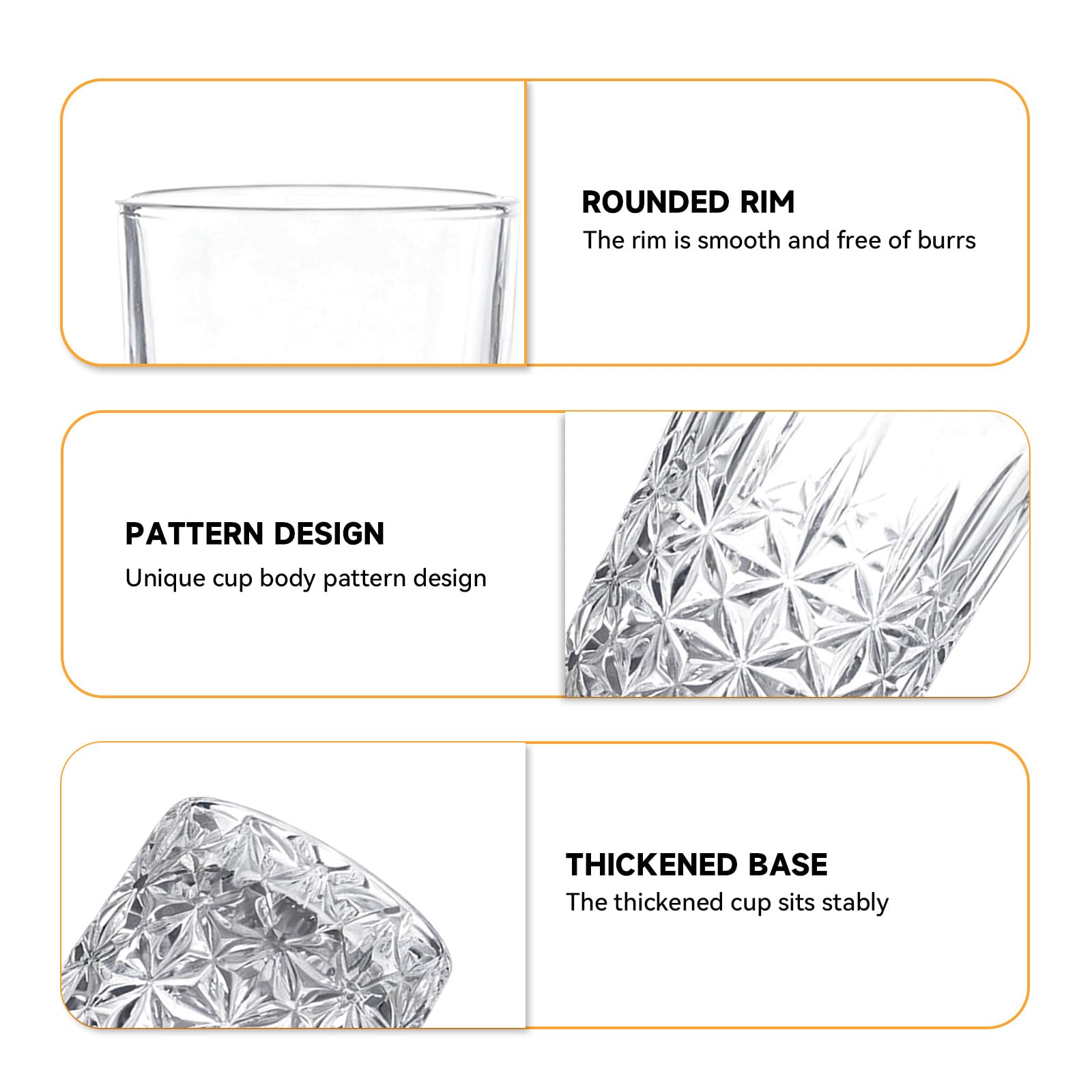 ROUNDED RIM
The rim is smooth and free of burrs

PATTERN DESIGN
Unique cup body pattern design

THICKENED BASE
The thickened cup sits stably